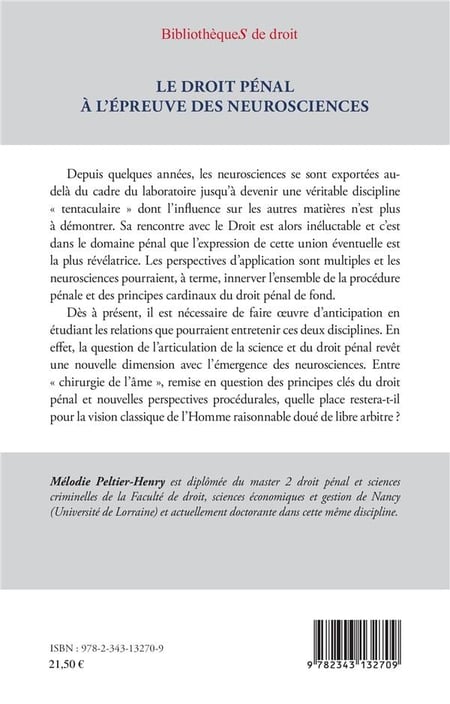 BibliothèqueS de droit

LE DROIT PÉNAL
À L'ÉPREUVE DES NEUROSCIENCES

Depuis quelques années, les neurosciences se sont exportées au-delà du cadre du laboratoire jusqu'à devenir une véritable discipline « tentaculaire » dont l'influence sur les autres matières n'est plus à démontrer. Sa rencontre avec le Droit est alors inéluctable et c'est dans le domaine pénal que l'expression de cette union éventuelle est la plus révélatrice. Les perspectives d'application sont multiples et les neurosciences pourraient, à terme, innerver l'ensemble de la procédure pénale et des principes cardinaux du droit pénal de fond.

Dès à présent, il est nécessaire de faire œuvre d'anticipation en étudiant les relations que pourraient entretenir ces deux disciplines. En effet, la question de l'articulation de la science et du droit pénal revêt une nouvelle dimension avec l'émergence des neurosciences. Entre « chirurgie de l'âme », remise en question des principes clés du droit pénal et nouvelles perspectives procédurales, quelle place restera-t-il pour la vision classique de l'Homme raisonnable doué de libre arbitre ?

Mélodie Peltier-Henry est diplômée du master 2 droit pénal et sciences criminelles de la Faculté de droit, sciences économiques et gestion de Nancy (Université de Lorraine) et actuellement doctorante dans cette même discipline.

ISBN : 978-2-343-13270-9
21,50 €

9 782343 132709